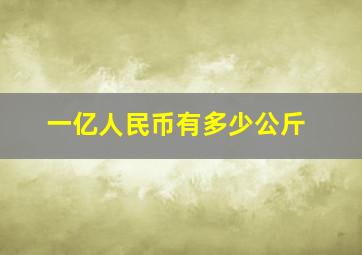 一亿人民币有多少公斤